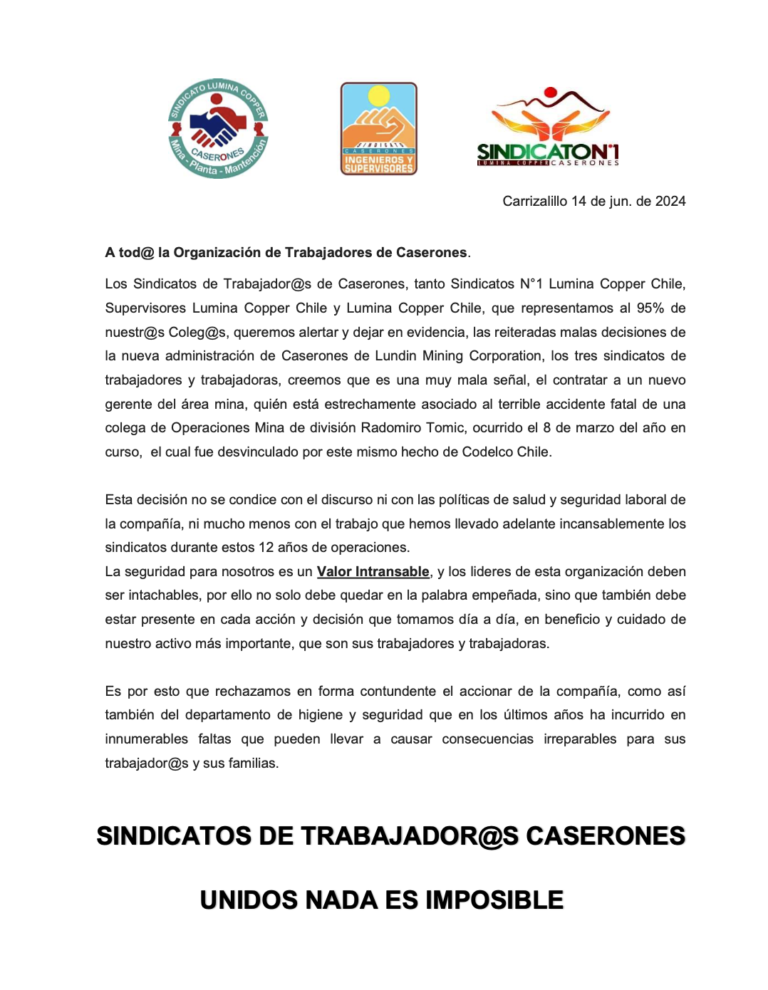 SINDICATO LUMINA COPPER
CASERONES
Mina - Planta - Mantención

CASERONES
INGENIEROS Y SUPERVISORES

SINDICATO N°1
LUMINA COPPER CASERONES

Carrizalillo 14 de jun. de 2024

A tod@ la Organización de Trabajadores de Caserones.

Los Sindicatos de Trabajador@s de Caserones, tanto Sindicatos N°1 Lumina Copper Chile, Supervisores Lumina Copper Chile y Lumina Copper Chile, que representamos al 95% de nuestr@s Coleg@s, queremos alertar y dejar en evidencia, las reiteradas malas decisiones de la nueva administración de Caserones de Lundin Mining Corporation, los tres sindicatos de trabajadores y trabajadoras, creemos que es una muy mala señal, el contratar a un nuevo gerente del área mina, quién está estrechamente asociado al terrible accidente fatal de una colega de Operaciones Mina de división Radomiro Tomic, ocurrido el 8 de marzo del año en curso, el cual fue desvinculado por este mismo hecho de Codelco Chile.

Esta decisión no se condice con el discurso ni con las políticas de salud y seguridad laboral de la compañía, ni mucho menos con el trabajo que hemos llevado adelante incansablemente los sindicatos durante estos 12 años de operaciones.
La seguridad para nosotros es un Valor Intransable, y los lideres de esta organización deben ser intachables, por ello no solo debe quedar en la palabra empeñada, sino que también debe estar presente en cada acción y decisión que tomamos día a día, en beneficio y cuidado de nuestro activo más importante, que son sus trabajadores y trabajadoras.

Es por esto que rechazamos en forma contundente el accionar de la compañía, como así también del departamento de higiene y seguridad que en los últimos años ha incurrido en innumerables faltas que pueden llevar a causar consecuencias irreparables para sus trabajador@s y sus familias.

SINDICATOS DE TRABAJADOR@S CASERONES

UNIDOS NADA ES IMPOSIBLE